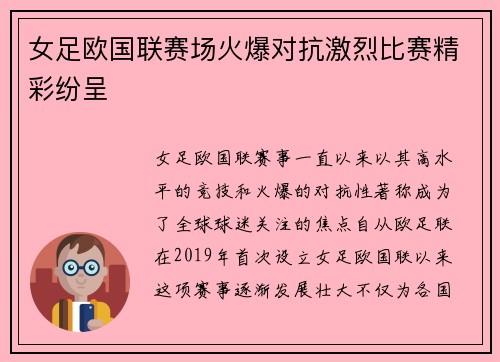 女足欧国联赛场火爆对抗激烈比赛精彩纷呈

女足欧国联赛事一直以来以其高水平的竞技和火爆的对抗性著称成为了全球球迷关注的焦点自从欧足联在2019年首次设立女足欧国联以来这项赛事逐渐发展壮大不仅为各国